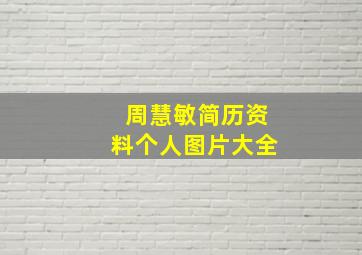 周慧敏简历资料个人图片大全